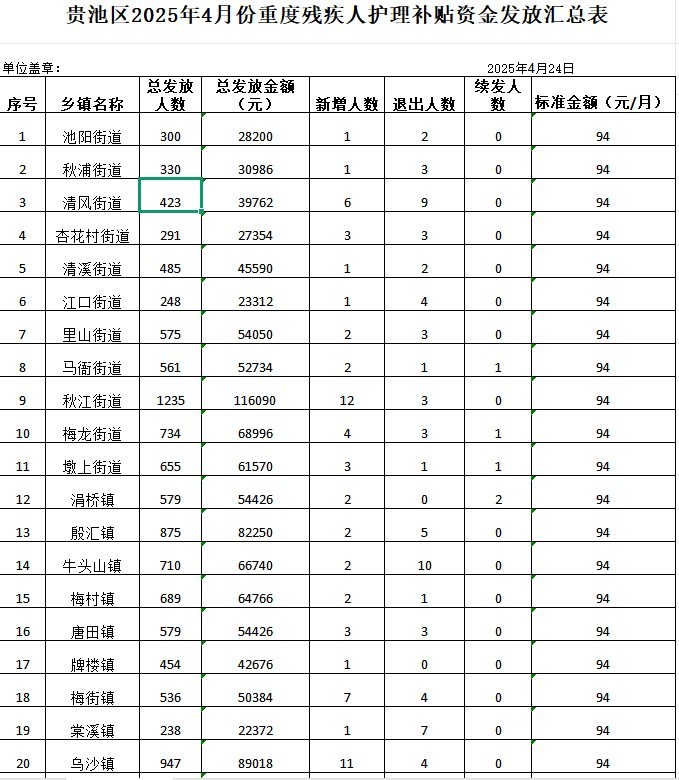 贵池区2025年4月份重度残疾人护理补贴资金发放汇总表

单位盖章：

2025年4月24日

| 序号 | 乡镇名称 | 总发放人数 | 总发放金额（元） | 新增人数 | 退出人数 | 续发人数 | 标准金额（元/月） |
|---|---|---|---|---|---|---|---|
| 1 | 池阳街道 | 300 | 28200 | 1 | 2 | 0 | 94 |
| 2 | 秋浦街道 | 330 | 30986 | 1 | 3 | 0 | 94 |
| 3 | 清风街道 | 423 | 39762 | 6 | 9 | 0 | 94 |
| 4 | 杏花村街道 | 291 | 27354 | 3 | 3 | 0 | 94 |
| 5 | 清溪街道 | 485 | 45590 | 1 | 2 | 0 | 94 |
| 6 | 江口街道 | 248 | 23312 | 1 | 4 | 0 | 94 |
| 7 | 里山街道 | 575 | 54050 | 2 | 3 | 0 | 94 |
| 8 | 马衙街道 | 561 | 52734 | 2 | 1 | 1 | 94 |
| 9 | 秋江街道 | 1235 | 116090 | 12 | 3 | 0 | 94 |
| 10 | 梅龙街道 | 734 | 68996 | 4 | 3 | 1 | 94 |
| 11 | 墩上街道 | 655 | 61570 | 3 | 1 | 1 | 94 |
| 12 | 涓桥镇 | 579 | 54426 | 2 | 0 | 2 | 94 |
| 13 | 殷汇镇 | 875 | 82250 | 2 | 5 | 0 | 94 |
| 14 | 牛头山镇 | 710 | 66740 | 2 | 10 | 0 | 94 |
| 15 | 梅村镇 | 689 | 64766 | 2 | 1 | 0 | 94 |
| 16 | 唐田镇 | 579 | 54426 | 3 | 3 | 0 | 94 |
| 17 | 牌楼镇 | 454 | 42676 | 1 | 0 | 0 | 94 |
| 18 | 梅街镇 | 536 | 50384 | 7 | 4 | 0 | 94 |
| 19 | 棠溪镇 | 238 | 22372 | 1 | 7 | 0 | 94 |
| 20 | 乌沙镇 | 947 | 89018 | 11 | 4 | 0 | 94 |